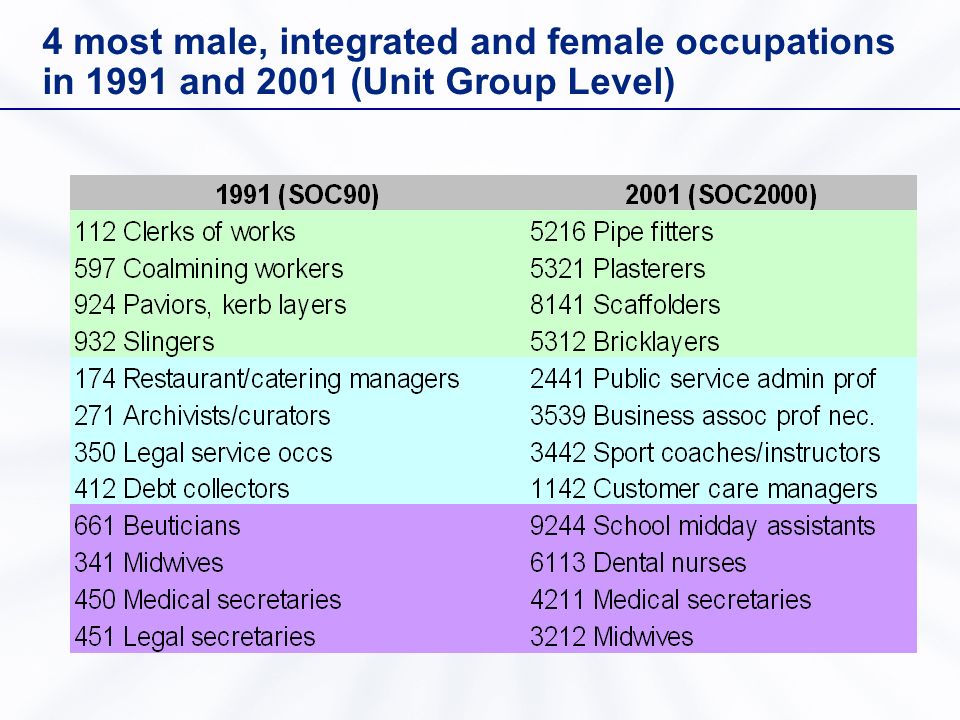 4 most male, integrated and female occupations in 1991 and 2001 (Unit Group Level)

| 1991 (SOC90) | 2001 (SOC2000) |
|---|---|
| 112 Clerks of works | 5216 Pipe fitters |
| 597 Coalmining workers | 5321 Plasterers |
| 924 Paviors, kerb layers | 8141 Scaffolders |
| 932 Slingers | 5312 Bricklayers |
| 174 Restaurant/catering managers | 2441 Public service admin prof |
| 271 Archivists/curators | 3539 Business assoc prof nec. |
| 350 Legal service occs | 3442 Sport coaches/instructors |
| 412 Debt collectors | 1142 Customer care managers |
| 661 Beuticians | 9244 School midday assistants |
| 341 Midwives | 6113 Dental nurses |
| 450 Medical secretaries | 4211 Medical secretaries |
| 451 Legal secretaries | 3212 Midwives |